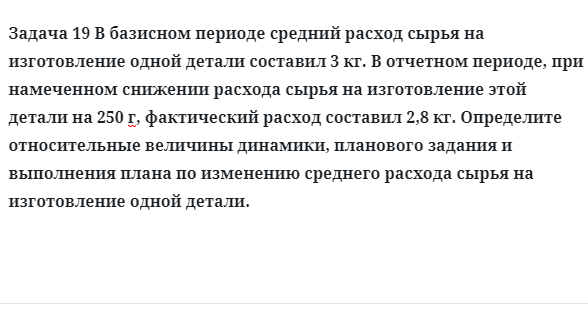 Задача 19 В базисном периоде средний расход сырья на изготовление одной детали составил 3 кг. В отчетном периоде, при намеченном снижении расхода сырья на изготовление этой детали на 250 г, фактический расход составил 2,8 кг. Определите относительные величины динамики, планового задания и выполнения плана по изменению среднего расхода сырья на изготовление одной детали.